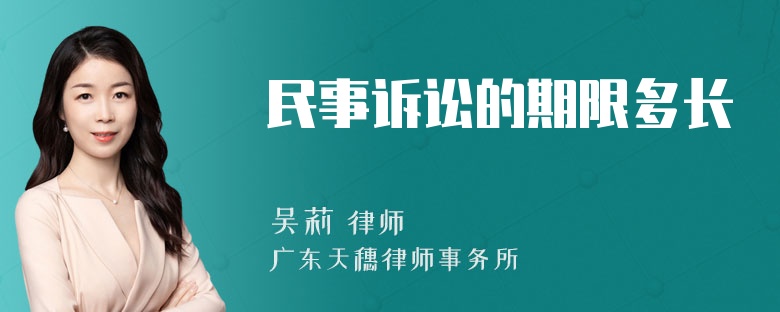 民事诉讼的期限多长

吴莉 律师
广东天穗律师事务所